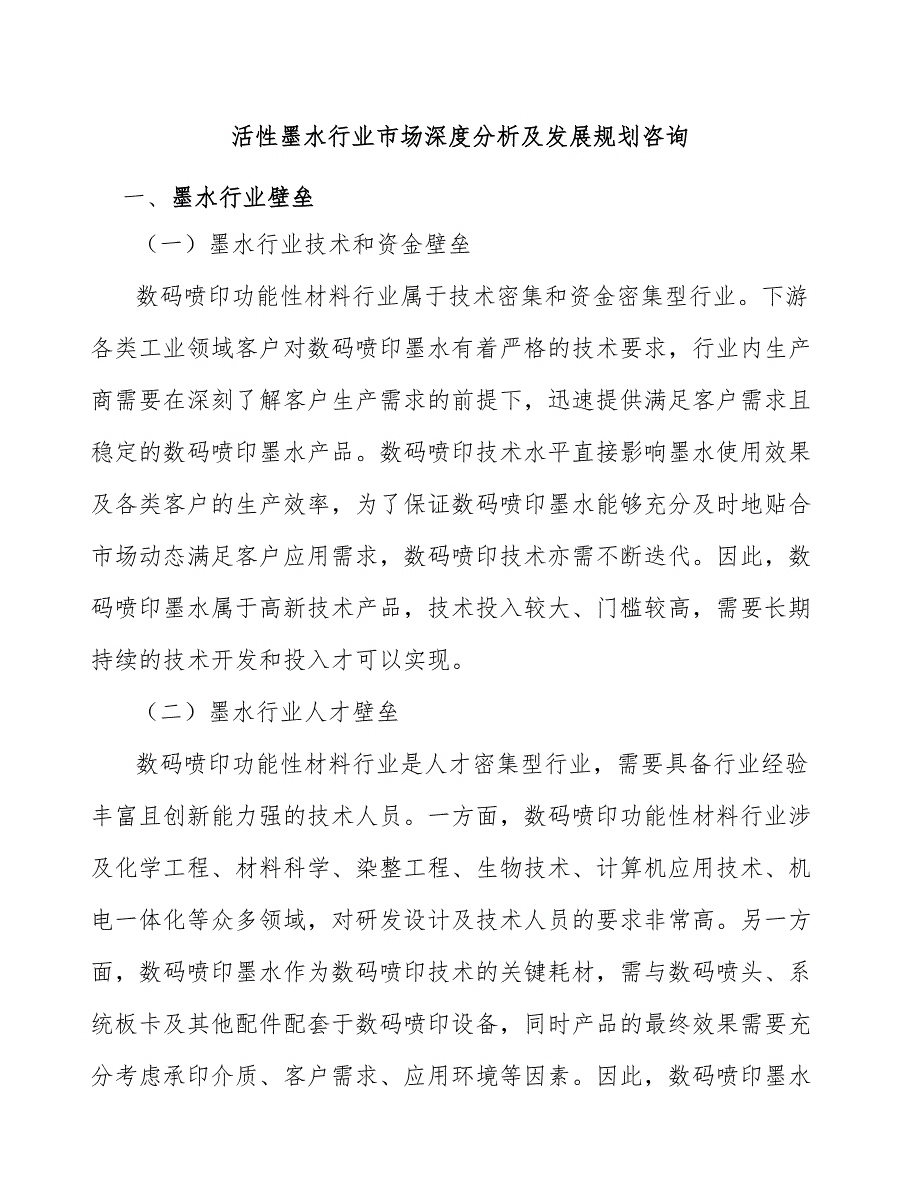 活性墨水行业市场深度分析及发展规划咨询

一、墨水行业壁垒

（一）墨水行业技术和资金壁垒

数码喷印功能性材料行业属于技术密集和资金密集型行业。下游各类工业领域客户对数码喷印墨水有着严格的技术要求，行业内生产商需要在深刻了解客户生产需求的前提下，迅速提供满足客户需求且稳定的数码喷印墨水产品。数码喷印技术水平直接影响墨水使用效果及各类客户的生产效率，为了保证数码喷印墨水能够充分及时地贴合市场动态满足客户应用需求，数码喷印技术亦需不断迭代。因此，数码喷印墨水属于高新技术产品，技术投入较大、门槛较高，需要长期持续的技术开发和投入才可以实现。

（二）墨水行业人才壁垒

数码喷印功能性材料行业是人才密集型行业，需要具备行业经验丰富且创新能力强的技术人员。一方面，数码喷印功能性材料行业涉及化学工程、材料科学、染整工程、生物技术、计算机应用技术、机电一体化等众多领域，对研发设计及技术人员的要求非常高。另一方面，数码喷印墨水作为数码喷印技术的关键耗材，需与数码喷头、系统板卡及其他配件配套于数码喷印设备，同时产品的最终效果需要充分考虑承印介质、客户需求、应用环境等因素。因此，数码喷印墨水